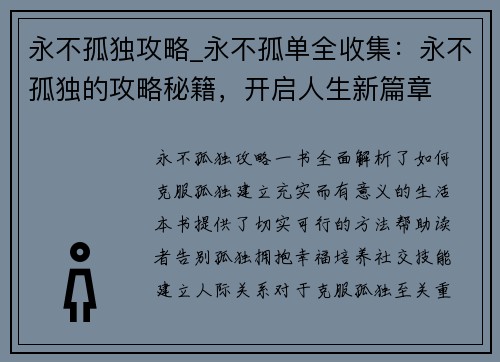 永不孤独攻略_永不孤单全收集：永不孤独的攻略秘籍，开启人生新篇章

永不孤独攻略一书全面解析了如何克服孤独建立充实而有意义的生活本书提供了切实可行的方法帮助读者告别孤独拥抱幸福培养社交技能建立人际关系对于克服孤独至关重